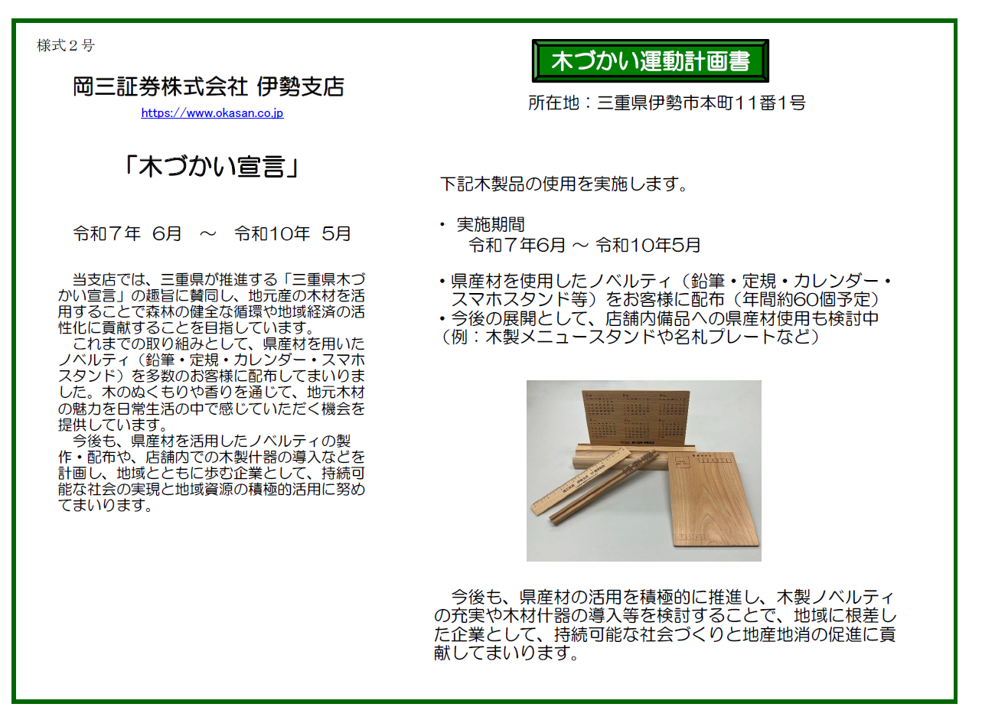 様式２号

岡三証券株式会社 伊勢支店

https://www.okasan.co.jp

「木づかい宣言」

令和７年 6月 ～ 令和10年 5月

当支店では、三重県が推進する「三重県木づかい宣言」の趣旨に賛同し、地元産の木材を活用することで森林の健全な循環や地域経済の活性化に貢献することを目指しています。

これまでの取り組みとして、県産材を用いたノベルティ（鉛筆・定規・カレンダー・スマホスタンド）を多数のお客様に配布してまいりました。木のぬくもりや香りを通じて、地元木材の魅力を日常生活の中で感じていただく機会を提供しています。

今後も、県産材を活用したノベルティの製作・配布や、店舗内での木製什器の導入などを計画し、地域とともに歩む企業として、持続可能な社会の実現と地域資源の積極的活用に努めてまいります。

木づかい運動計画書

所在地：三重県伊勢市本町11番1号

下記木製品の使用を実施します。

・ 実施期間
令和７年6月 ～ 令和10年5月

・県産材を使用したノベルティ（鉛筆・定規・カレンダー・スマホスタンド等）をお客様に配布（年間約60個予定）
・今後の展開として、店舗内備品への県産材使用も検討中（例：木製メニュースタンドや名札プレートなど）

今後も、県産材の活用を積極的に推進し、木製ノベルティの充実や木材什器の導入等を検討することで、地域に根差した企業として、持続可能な社会づくりと地産地消の促進に貢献してまいります。